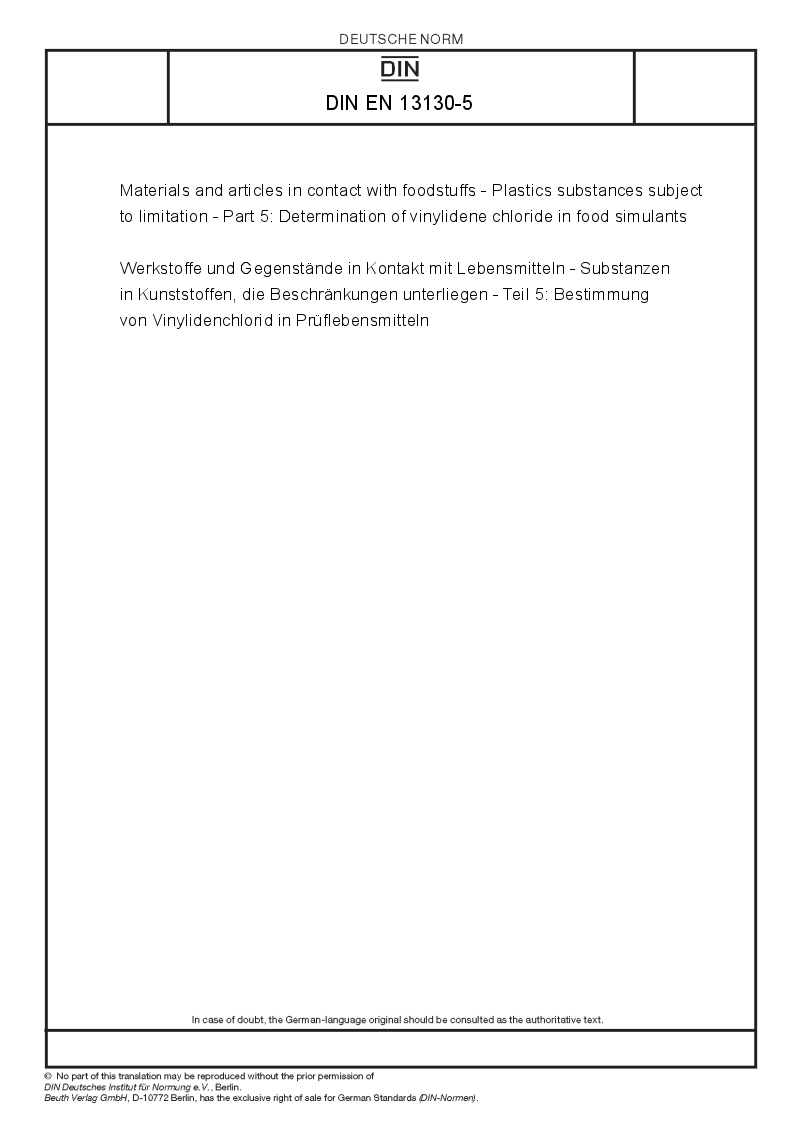 DEUTSCHE NORM

DIN

DIN EN 13130-5

Materials and articles in contact with foodstuffs - Plastics substances subject to limitation - Part 5: Determination of vinylidene chloride in food simulants

Werkstoffe und Gegenstände in Kontakt mit Lebensmitteln - Substanzen in Kunststoffen, die Beschränkungen unterliegen - Teil 5: Bestimmung von Vinylidenchlorid in Prüflebensmitteln

In case of doubt, the German-language original should be consulted as the authoritative text.

© No part of this translation may be reproduced without the prior permission of DIN Deutsches Institut für Normung e.V., Berlin.
Beuth Verlag GmbH, D-10772 Berlin, has the exclusive right of sale for German Standards (DIN-Normen).